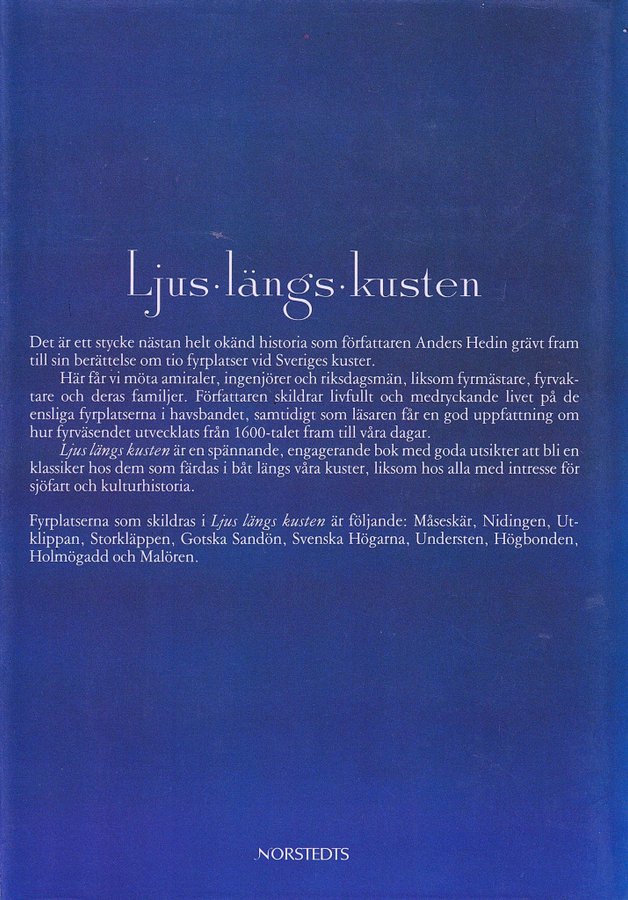 Ljus·längs·kusten

Det är ett stycke nästan helt okänd historia som författaren Anders Hedin grävt fram till sin berättelse om tio fyrplatser vid Sveriges kuster.

Här får vi möta amiraler, ingenjörer och riksdagsmän, liksom fyrmästare, fyrvaktare och deras familjer. Författaren skildrar livfullt och medryckande livet på de ensliga fyrplatserna i havsbandet, samtidigt som läsaren får en god uppfattning om hur fyrväsendet utvecklats från 1600-talet fram till våra dagar.

Ljus längs kusten är en spännande, engagerande bok med goda utsikter att bli en klassiker hos dem som färdas i båt längs våra kuster, liksom hos alla med intresse för sjöfart och kulturhistoria.

Fyrplatserna som skildras i Ljus längs kusten är följande: Måseskär, Nidingen, Utklippan, Storkläppen, Gotska Sandön, Svenska Högarna, Understen, Högbonden, Holmögadd och Malören.

NORSTEDTS